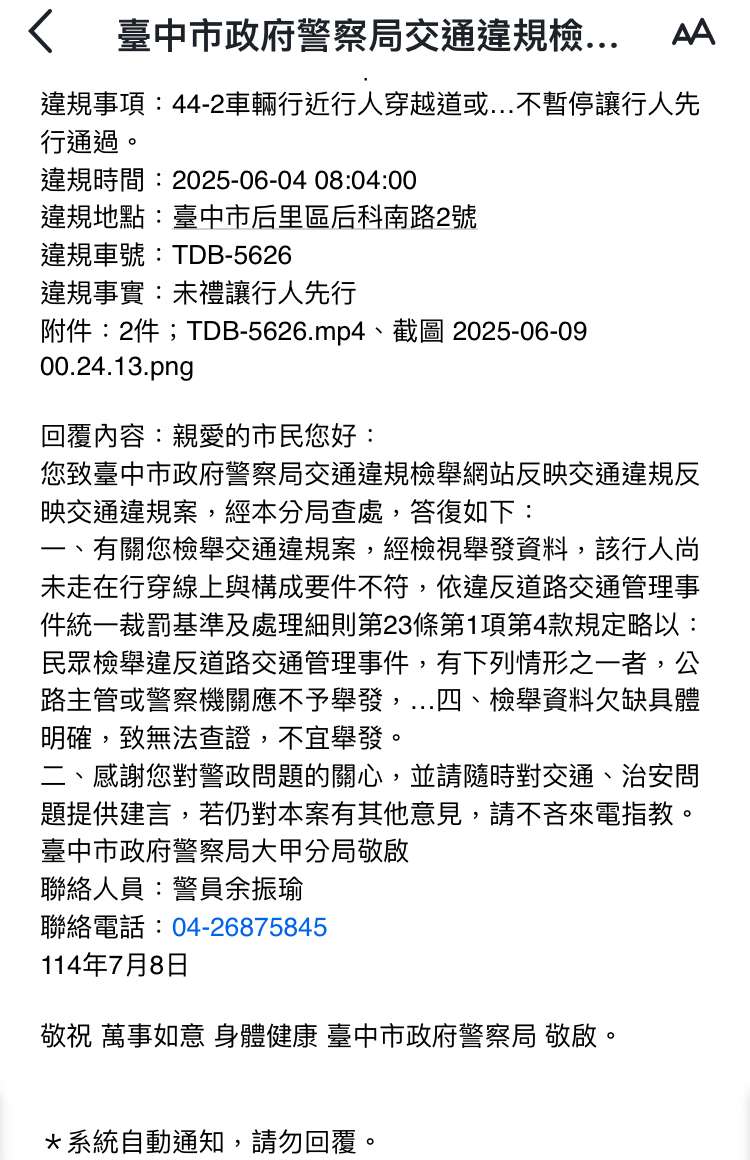 臺中市政府警察局交通違規檢...

AA

違規事項：44-2車輛行近行人穿越道或...不暫停讓行人先行通過。
違規時間：2025-06-04 08:04:00
違規地點：臺中市后里區后科南路2號
違規車號：TDB-5626
違規事實：未禮讓行人先行
附件：2件；TDB-5626.mp4、截圖 2025-06-09 00.24.13.png

回覆內容：親愛的市民您好：
您致臺中市政府警察局交通違規檢舉網站反映交通違規反映交通違規案，經本分局查處，答復如下：
一、有關您檢舉交通違規案，經檢視舉發資料，該行人尚未走在行穿線上與構成要件不符，依違反道路交通管理事件統一裁罰基準及處理細則第23條第1項第4款規定略以：民眾檢舉違反道路交通管理事件，有下列情形之一者，公路主管或警察機關應不予舉發，...四、檢舉資料欠缺具體明確，致無法查證，不宜舉發。
二、感謝您對警政問題的關心，並請隨時對交通、治安問題提供建言，若仍對本案有其他意見，請不吝來電指教。
臺中市政府警察局大甲分局敬啟
聯絡人員：警員余振瑜
聯絡電話：04-26875845
114年7月8日

敬祝 萬事如意 身體健康 臺中市政府警察局 敬啟。

*系統自動通知，請勿回覆。